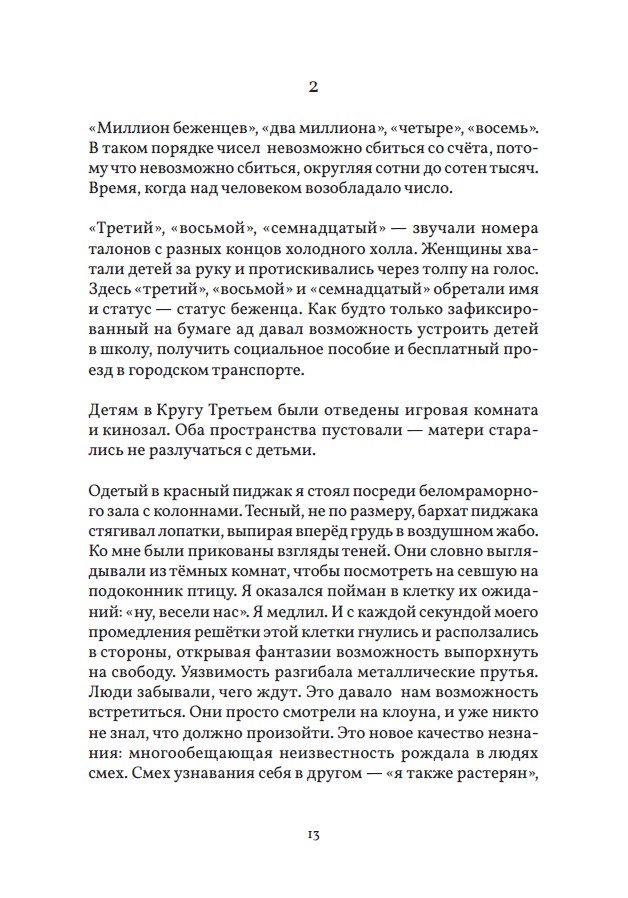 2

«Миллион беженцев», «два миллиона», «четыре», «восемь». В таком порядке чисел невозможно сбиться со счёта, потому что невозможно сбиться, округляя сотни до сотен тысяч. Время, когда над человеком возобладало число.

«Третий», «восьмой», «семнадцатый» — звучали номера талонов с разных концов холодного холла. Женщины хватали детей за руку и протискивались через толпу на голос. Здесь «третий», «восьмой» и «семнадцатый» обретали имя и статус — статус беженца. Как будто только зафиксированный на бумаге ад давал возможность устроить детей в школу, получить социальное пособие и бесплатный проезд в городском транспорте.

Детям в Кругу Третьем были отведены игровая комната и кинозал. Оба пространства пустовали — матери старались не разлучаться с детьми.

Одетый в красный пиджак я стоял посреди беломраморного зала с колоннами. Тесный, не по размеру, бархат пиджака стягивал лопатки, выпирая вперёд грудь в воздушном жабо. Ко мне были прикованы взгляды теней. Они словно выглядывали из тёмных комнат, чтобы посмотреть на севшую на подоконник птицу. Я оказался пойман в клетку их ожиданий: «ну, весели нас». Я медлил. И с каждой секундой моего промедления решётки этой клетки гнулись и расползались в стороны, открывая фантазии возможность выпорхнуть на свободу. Уязвимость разгибала металлические прутья. Люди забывали, чего ждут. Это давало нам возможность встретиться. Они просто смотрели на клоуна, и уже никто не знал, что должно произойти. Это новое качество незнания: многообещающая неизвестность рождала в людях смех. Смех узнавания себя в другом — «я также растерян»,

13